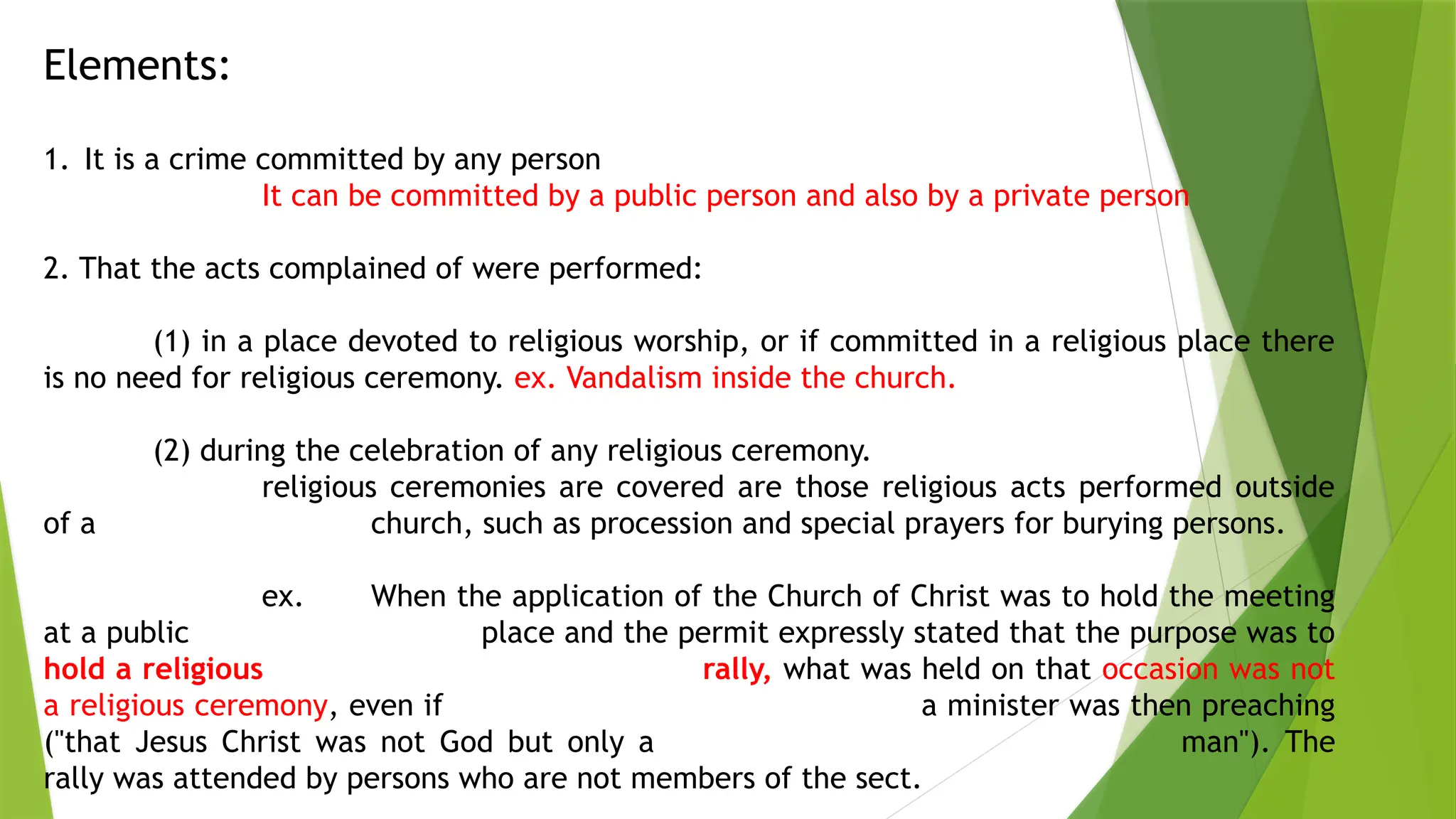 Elements:

1. It is a crime committed by any person

It can be committed by a public person and also by a private person

2. That the acts complained of were performed:

(1) in a place devoted to religious worship, or if committed in a religious place there is no need for religious ceremony. ex. Vandalism inside the church.

(2) during the celebration of any religious ceremony.

religious ceremonies are covered are those religious acts performed outside of a church, such as procession and special prayers for burying persons.

ex. When the application of the Church of Christ was to hold the meeting at a public place and the permit expressly stated that the purpose was to hold a religious rally, what was held on that occasion was not a religious ceremony, even if a minister was then preaching ("that Jesus Christ was not God but only a man"). The rally was attended by persons who are not members of the sect.